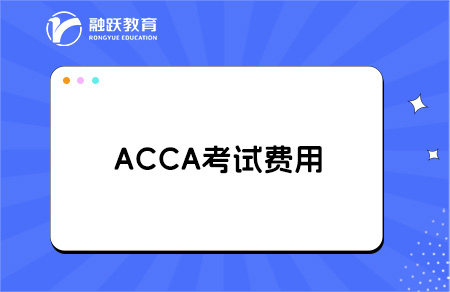 融跃教育
RONGYUE EDUCATION

ACCA考试费用